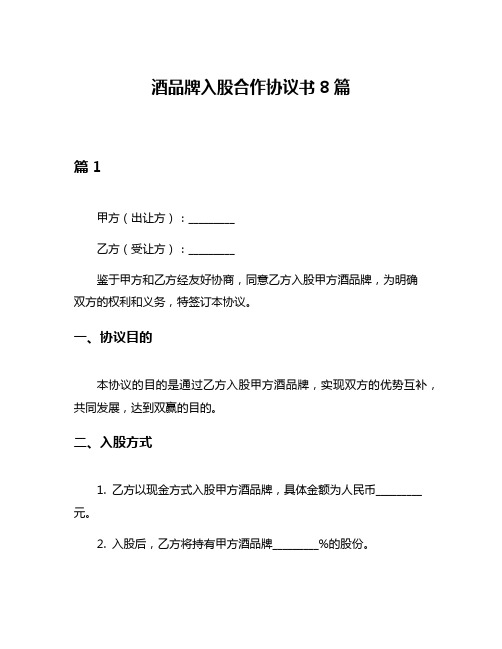 酒品牌入股合作协议书 8 篇

篇 1

甲方（出让方）：________

乙方（受让方）：________

鉴于甲方和乙方经友好协商，同意乙方入股甲方酒品牌，为明确双方的权利和义务，特签订本协议。

一、协议目的

本协议的目的是通过乙方入股甲方酒品牌，实现双方的优势互补，共同发展，达到双赢的目的。

二、入股方式

1. 乙方以现金方式入股甲方酒品牌，具体金额为人民币________元。

2. 入股后，乙方将持有甲方酒品牌________%的股份。